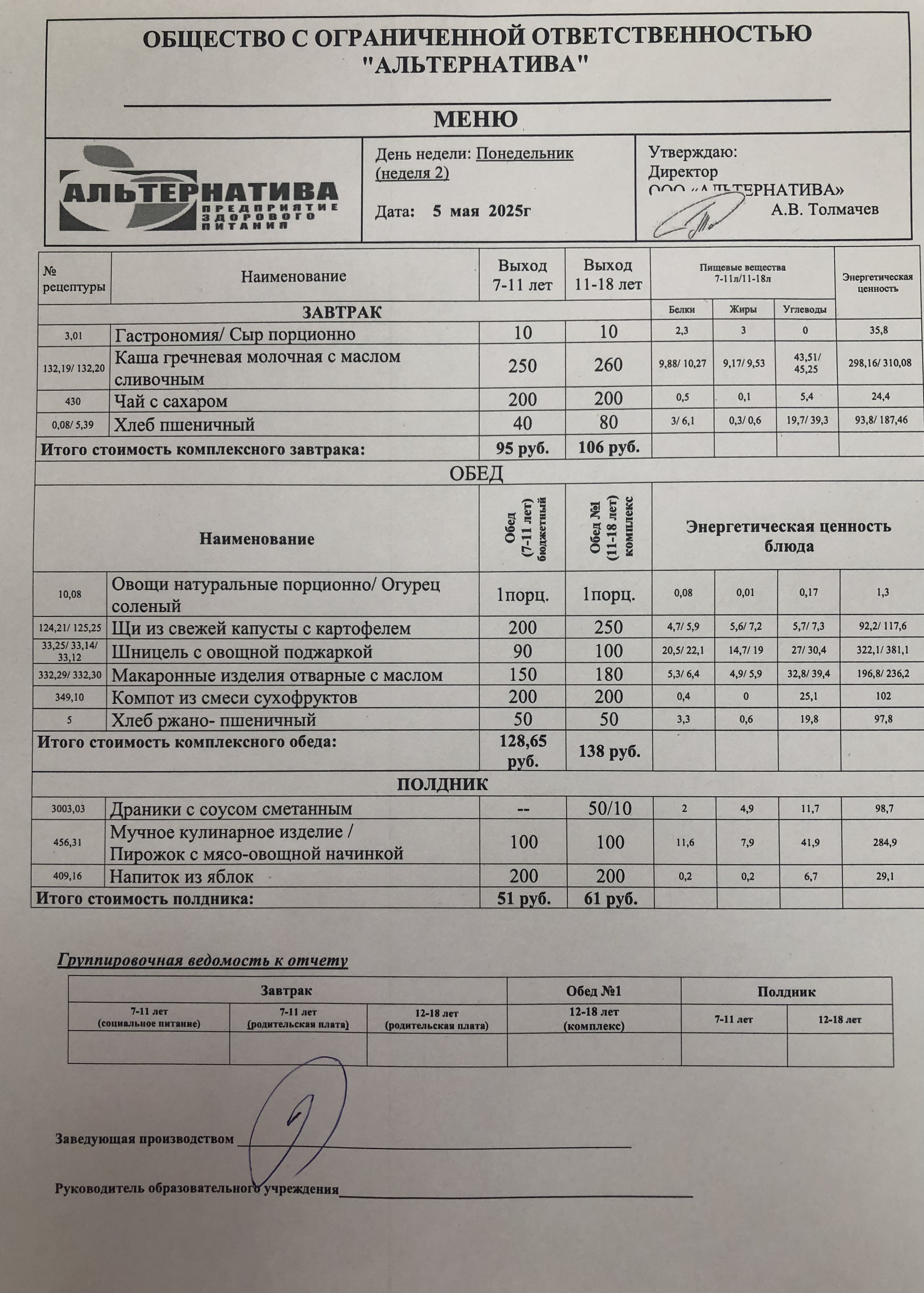 ОБЩЕСТВО С ОГРАНИЧЕННОЙ ОТВЕТСТВЕННОСТЬЮ "АЛЬТЕРНАТИВА"

МЕНЮ

АЛЬТЕРНАТИВА ПРЕДПРИЯТИЕ ЗДОРОВОГО ПИТАНИЯ

День недели: Понедельник (неделя 2)

Дата: 5 мая 2025г

Утверждаю:
Директор
ООО «АЛЬТЕРНАТИВА»
А.В. Толмачев

| № рецептуры | Наименование | Выход 7-11 лет | Выход 11-18 лет | Пищевые вещества 7-11л/11-18л | | | Энергетическая ценность |
|---|---|---|---|---|---|---|---|
| ЗАВТРАК | | | | Белки | Жиры | Углеводы | |
| 3,01 | Гастрономия/ Сыр порционно | 10 | 10 | 2,3 | 3 | 0 | 35,8 |
| 132,19/ 132,20 | Каша гречневая молочная с маслом сливочным | 250 | 260 | 9,88/ 10,27 | 9,17/ 9,53 | 43,51/ 45,25 | 298,16/ 310,08 |
| 430 | Чай с сахаром | 200 | 200 | 0,5 | 0,1 | 5,4 | 24,4 |
| 0,08/ 5,39 | Хлеб пшеничный | 40 | 80 | 3/ 6,1 | 0,3/ 0,6 | 19,7/ 39,3 | 93,8/ 187,46 |
| Итого стоимость комплексного завтрака: | | 95 руб. | 106 руб. | | | | |
| ОБЕД | | | | | | | |
| | Наименование | Обед (7-11 лет) бюджетный | Обед №1 (11-18 лет) комплекс | Энергетическая ценность блюда | | | |
| 10,08 | Овощи натуральные порционно/ Огурец соленый | 1порц. | 1порц. | 0,08 | 0,01 | 0,17 | 1,3 |
| 124,21/ 125,25 | Щи из свежей капусты с картофелем | 200 | 250 | 4,7/ 5,9 | 5,6/ 7,2 | 5,7/ 7,3 | 92,2/ 117,6 |
| 33,25/ 33,14/ 33,12 | Шницель с овощной поджаркой | 90 | 100 | 20,5/ 22,1 | 14,7/ 19 | 27/ 30,4 | 322,1/ 381,1 |
| 332,29/ 332,30 | Макаронные изделия отварные с маслом | 150 | 180 | 5,3/ 6,4 | 4,9/ 5,9 | 32,8/ 39,4 | 196,8/ 236,2 |
| 349,10 | Компот из смеси сухофруктов | 200 | 200 | 0,4 | 0 | 25,1 | 102 |
| 5 | Хлеб ржано- пшеничный | 50 | 50 | 3,3 | 0,6 | 19,8 | 97,8 |
| Итого стоимость комплексного обеда: | | 128,65 руб. | 138 руб. | | | | |
| ПОЛДНИК | | | | | | | |
| 3003,03 | Драники с соусом сметанным | -- | 50/10 | 2 | 4,9 | 11,7 | 98,7 |
| 456,31 | Мучное кулинарное изделие / Пирожок с мясо-овощной начинкой | 100 | 100 | 11,6 | 7,9 | 41,9 | 284,9 |
| 409,16 | Напиток из яблок | 200 | 200 | 0,2 | 0,2 | 6,7 | 29,1 |
| Итого стоимость полдника: | | 51 руб. | 61 руб. | | | | |

Группировочная ведомость к отчету

| Завтрак | | | Обед №1 | Полдник | |
|---|---|---|---|---|---|
| 7-11 лет (социальное питание) | 7-11 лет (родительская плата) | 12-18 лет (родительская плата) | 12-18 лет (комплекс) | 7-11 лет | 12-18 лет |
| | | | | | |

Заведующая производством

Руководитель образовательного учреждения